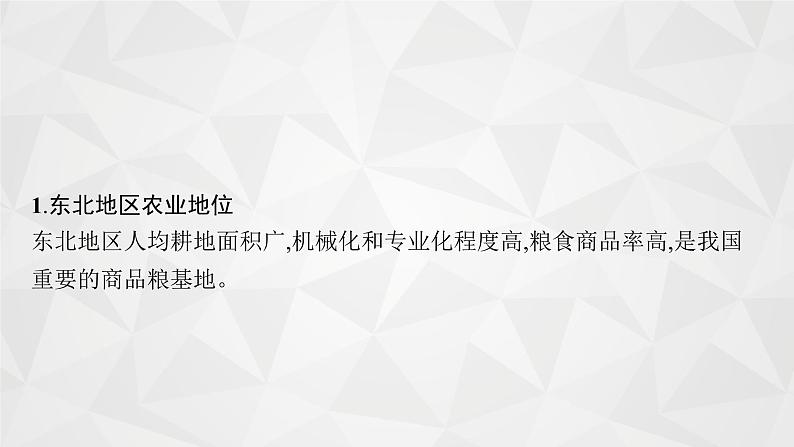 1.东北地区农业地位

东北地区人均耕地面积广,机械化和专业化程度高,粮食商品率高,是我国重要的商品粮基地。